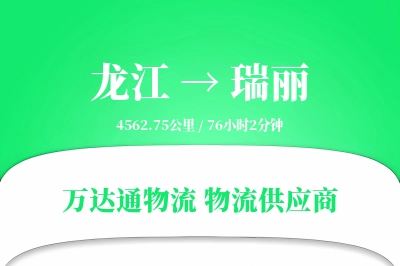 龙江 → 瑞丽

4562.75公里 / 76小时2分钟

万达通物流 物流供应商